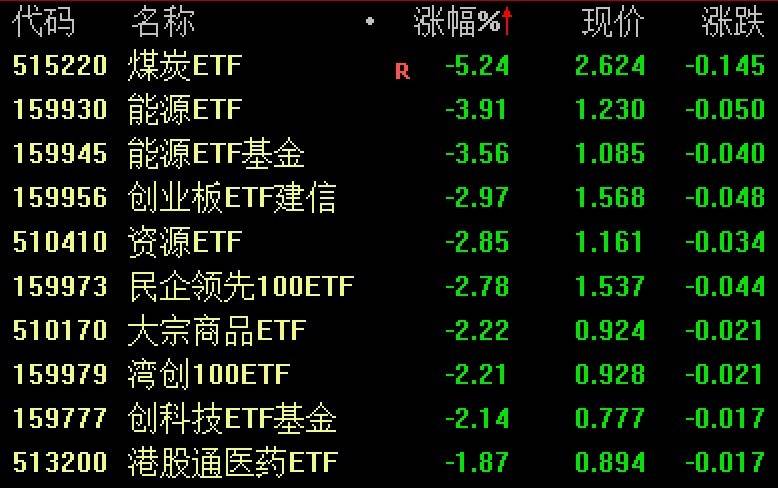 | 代码 | 名称 | • | 涨幅%↑ | 现价 | 涨跌 |
|---|---|---|---|---|---|
| 515220 | 煤炭ETF | R | -5.24 | 2.624 | -0.145 |
| 159930 | 能源ETF | | -3.91 | 1.230 | -0.050 |
| 159945 | 能源ETF基金 | | -3.56 | 1.085 | -0.040 |
| 159956 | 创业板ETF建信 | | -2.97 | 1.568 | -0.048 |
| 510410 | 资源ETF | | -2.85 | 1.161 | -0.034 |
| 159973 | 民企领先100ETF | | -2.78 | 1.537 | -0.044 |
| 510170 | 大宗商品ETF | | -2.22 | 0.924 | -0.021 |
| 159979 | 湾创100ETF | | -2.21 | 0.928 | -0.021 |
| 159777 | 创科技ETF基金 | | -2.14 | 0.777 | -0.017 |
| 513200 | 港股通医药ETF | | -1.87 | 0.894 | -0.017 |